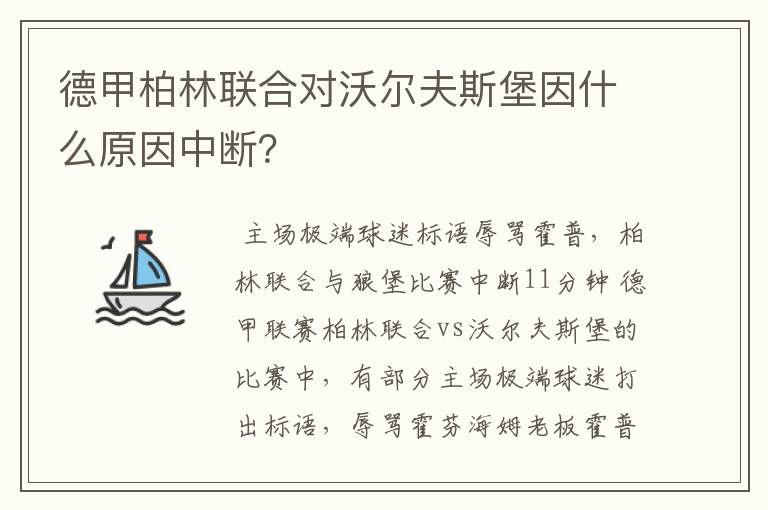 德甲柏林联合对沃尔夫斯堡因什么原因中断?

主场极端球迷标语辱骂霍普，柏林联合与狼堡比赛中断11分钟 德甲联赛柏林联合vs沃尔夫斯堡的比赛中，有部分主场极端球迷打出标语，辱骂霍芬海姆老板霍普